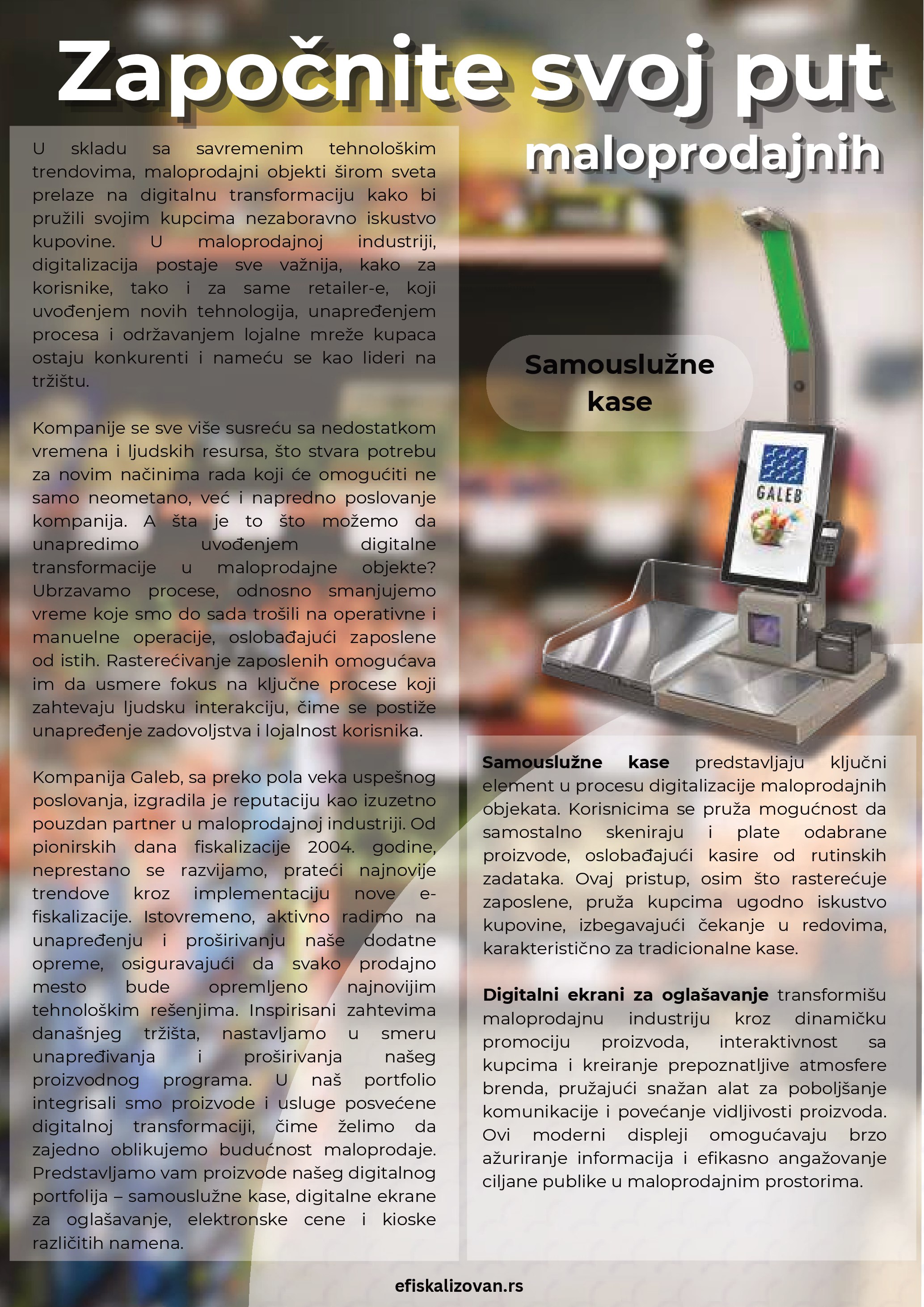 Započnite svoj put

maloprodajnih

U skladu sa savremenim tehnološkim trendovima, maloprodajni objekti širom sveta prelaze na digitalnu transformaciju kako bi pružili svojim kupcima nezaboravno iskustvo kupovine. U maloprodajnoj industriji, digitalizacija postaje sve važnija, kako za korisnike, tako i za same retailer-e, koji uvođenjem novih tehnologija, unapređenjem procesa i održavanjem lojalne mreže kupaca ostaju konkurenti i nameću se kao lideri na tržištu.

Kompanije se sve više susreću sa nedostatkom vremena i ljudskih resursa, što stvara potrebu za novim načinima rada koji će omogućiti ne samo neometano, već i napredno poslovanje kompanija. A šta je to što možemo da unapredimo uvođenjem digitalne transformacije u maloprodajne objekte? Ubrzavamo procese, odnosno smanjujemo vreme koje smo do sada trošili na operativne i manuelne operacije, oslobađajući zaposlene od istih. Rasterećivanje zaposlenih omogućava im da usmere fokus na ključne procese koji zahtevaju ljudsku interakciju, čime se postiže unapređenje zadovoljstva i lojalnost korisnika.

Kompanija Galeb, sa preko pola veka uspešnog poslovanja, izgradila je reputaciju kao izuzetno pouzdan partner u maloprodajnoj industriji. Od pionirskih dana fiskalizacije 2004. godine, neprestano se razvijamo, prateći najnovije trendove kroz implementaciju nove e-fiskalizacije. Istovremeno, aktivno radimo na unapređenju i proširivanju naše dodatne opreme, osiguravajući da svako prodajno mesto bude opremljeno najnovijim tehnološkim rešenjima. Inspirisani zahtevima današnjeg tržišta, nastavljamo u smeru unapređivanja i proširivanja našeg proizvodnog programa. U naš portfolio integrisali smo proizvode i usluge posvećene digitalnoj transformaciji, čime želimo da zajedno oblikujemo budućnost maloprodaje. Predstavljamo vam proizvode našeg digitalnog portfolija – samouslužne kase, digitalne ekrane za oglašavanje, elektronske cene i kioske različitih namena.

Samouslužne kase

GALEB

Samouslužne kase predstavljaju ključni element u procesu digitalizacije maloprodajnih objekata. Korisnicima se pruža mogućnost da samostalno skeniraju i plate odabrane proizvode, oslobađajući kasire od rutinskih zadataka. Ovaj pristup, osim što rasterećuje zaposlene, pruža kupcima ugodno iskustvo kupovine, izbegavajući čekanje u redovima, karakteristično za tradicionalne kase.

Digitalni ekrani za oglašavanje transformišu maloprodajnu industriju kroz dinamičku promociju proizvoda, interaktivnost sa kupcima i kreiranje prepoznatljive atmosfere brenda, pružajući snažan alat za poboljšanje komunikacije i povećanje vidljivosti proizvoda. Ovi moderni displeji omogućavaju brzo ažuriranje informacija i efikasno angažovanje ciljane publike u maloprodajnim prostorima.

efiskalizovan.rs